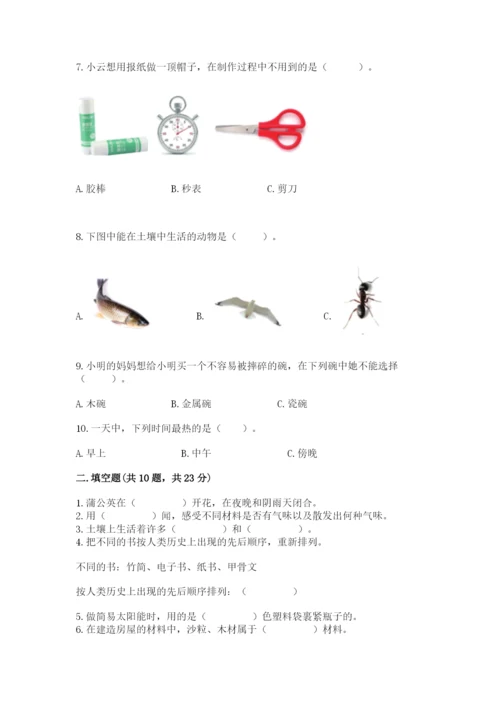 7. 小云想用报纸做一顶帽子，在制作过程中不用到的是（　　）。

A. 胶棒　　B. 秒表　　C. 剪刀

8. 下图中能在土壤中生活的动物是（　　）。

A.　　B.　　C.

9. 小明的妈妈想给小明买一个不容易被摔碎的碗，在下列碗中她不能选择（　　）。

A. 木碗　　B. 金属碗　　C. 瓷碗

10. 一天中，下列时间最热的是（　　）。

A. 早上　　B. 中午　　C. 傍晚

二. 填空题(共 10 题，共 23 分)

1. 蒲公英在（　　）开花，在夜晚和阴雨天闭合。
2. 用（　　）闻，感受不同材料是否有气味以及散发出何种气味。
3. 土壤上生活着许多（　　）和（　　）。
4. 把不同的书按人类历史上出现的先后顺序，重新排列。

不同的书：竹简、电子书、纸书、甲骨文

按人类历史上出现的先后顺序排列：（　　）

5. 做简易太阳能时，用的是（　　）色塑料袋裹紧瓶子的。
6. 在建造房屋的材料中，沙粒、木材属于（　　）材料。